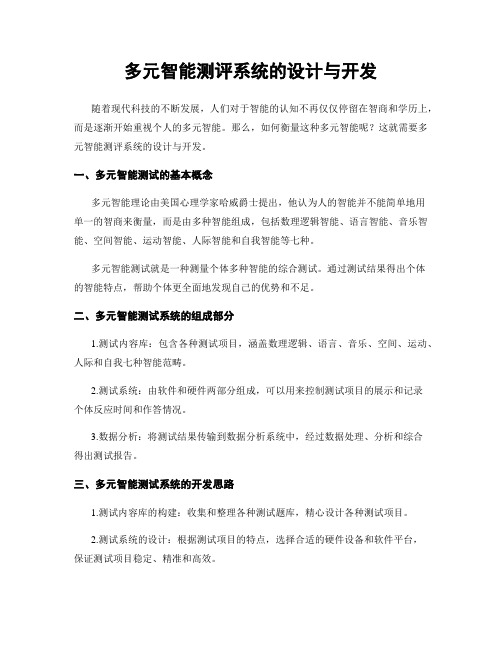 多元智能测评系统的设计与开发

随着现代科技的不断发展，人们对于智能的认知不再仅仅停留在智商和学历上，而是逐渐开始重视个人的多元智能。那么，如何衡量这种多元智能呢？这就需要多元智能测评系统的设计与开发。

一、多元智能测试的基本概念

多元智能理论由美国心理学家哈威爵士提出，他认为人的智能并不能简单地用单一的智商来衡量，而是由多种智能组成，包括数理逻辑智能、语言智能、音乐智能、空间智能、运动智能、人际智能和自我智能等七种。

多元智能测试就是一种测量个体多种智能的综合测试。通过测试结果得出个体的智能特点，帮助个体更全面地发现自己的优势和不足。

二、多元智能测试系统的组成部分

1.测试内容库：包含各种测试项目，涵盖数理逻辑、语言、音乐、空间、运动、人际和自我七种智能范畴。

2.测试系统：由软件和硬件两部分组成，可以用来控制测试项目的展示和记录个体反应时间和作答情况。

3.数据分析：将测试结果传输到数据分析系统中，经过数据处理、分析和综合得出测试报告。

三、多元智能测试系统的开发思路

1.测试内容库的构建：收集和整理各种测试题库，精心设计各种测试项目。

2.测试系统的设计：根据测试项目的特点，选择合适的硬件设备和软件平台，保证测试项目稳定、精准和高效。